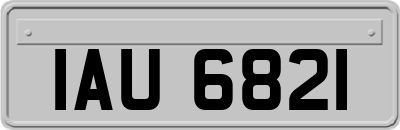 IAU 6821